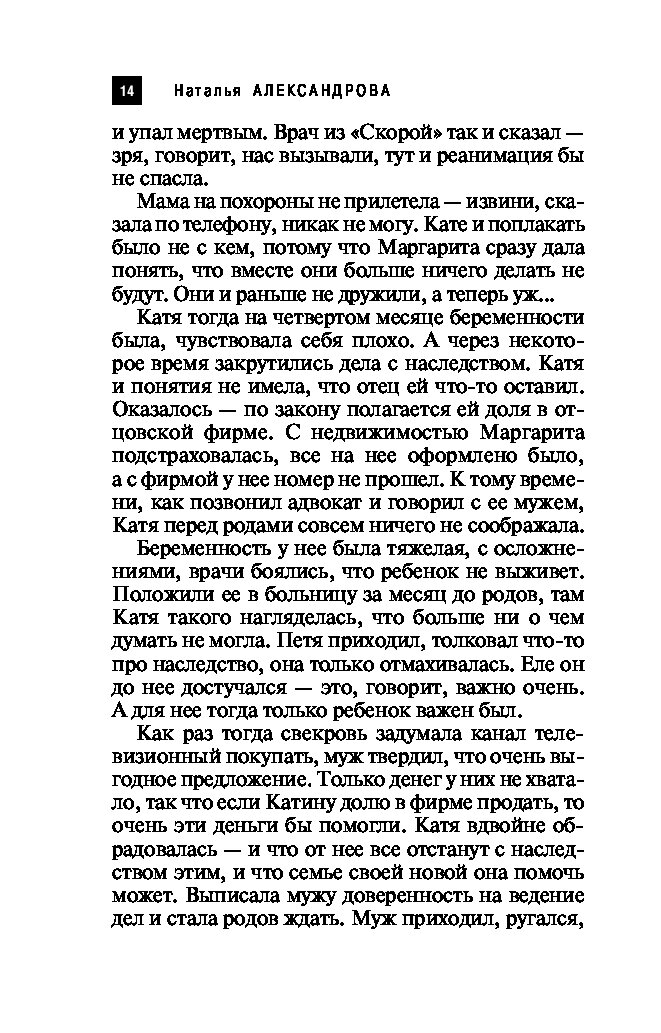 14 Наталья АЛЕКСАНДРОВА

и упал мертвым. Врач из «Скорой» так и сказал — зря, говорит, нас вызывали, тут и реанимация бы не спасла.

Мама на похороны не прилетела — извини, сказала по телефону, никак не могу. Кате и поплакать было не с кем, потому что Маргарита сразу дала понять, что вместе они больше ничего делать не будут. Они и раньше не дружили, а теперь уж...

Катя тогда на четвертом месяце беременности была, чувствовала себя плохо. А через некоторое время закрутились дела с наследством. Катя и понятия не имела, что отец ей что-то оставил. Оказалось — по закону полагается ей доля в отцовской фирме. С недвижимостью Маргарита подстраховалась, все на нее оформлено было, а с фирмой у нее номер не прошел. К тому времени, как позвонил адвокат и говорил с ее мужем, Катя перед родами совсем ничего не соображала.

Беременность у нее была тяжелая, с осложнениями, врачи боялись, что ребенок не выживет. Положили ее в больницу за месяц до родов, там Катя такого нагляделась, что больше ни о чем думать не могла. Петя приходил, толковал что-то про наследство, она только отмахивалась. Еле он до нее достучался — это, говорит, важно очень. А для нее тогда только ребенок важен был.

Как раз тогда свекровь задумала канал телевизионный покупать, муж твердил, что очень выгодное предложение. Только денег у них не хватало, так что если Катину долю в фирме продать, то очень эти деньги бы помогли. Катя вдвойне обрадовалась — и что от нее все отстанут с наследством этим, и что семье своей новой она помочь может. Выписала мужу доверенность на ведение дел и стала родов ждать. Муж приходил, ругался,